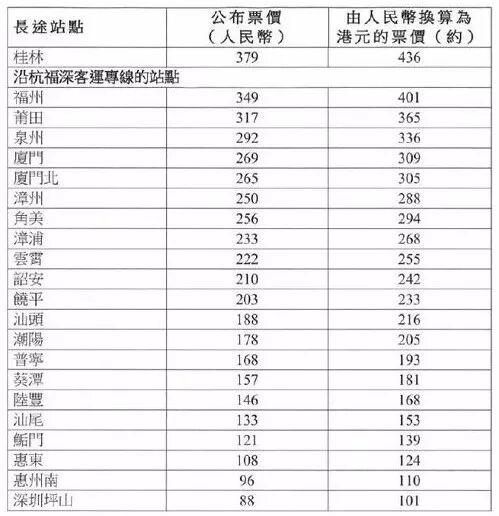 | 長途站點 | 公布票價（人民幣） | 由人民幣換算為港元的票價（約） |
|---|---|---|
| 桂林 | 379 | 436 |
| 沿杭福深客運專線的站點 | | |
| 福州 | 349 | 401 |
| 莆田 | 317 | 365 |
| 泉州 | 292 | 336 |
| 廈門 | 269 | 309 |
| 廈門北 | 265 | 305 |
| 漳州 | 250 | 288 |
| 角美 | 256 | 294 |
| 漳浦 | 233 | 268 |
| 雲霄 | 222 | 255 |
| 詔安 | 210 | 242 |
| 饒平 | 203 | 233 |
| 汕頭 | 188 | 216 |
| 潮陽 | 178 | 205 |
| 普寧 | 168 | 193 |
| 葵潭 | 157 | 181 |
| 陸豐 | 146 | 168 |
| 汕尾 | 133 | 153 |
| 鮜門 | 121 | 139 |
| 惠東 | 108 | 124 |
| 惠州南 | 96 | 110 |
| 深圳坪山 | 88 | 101 |